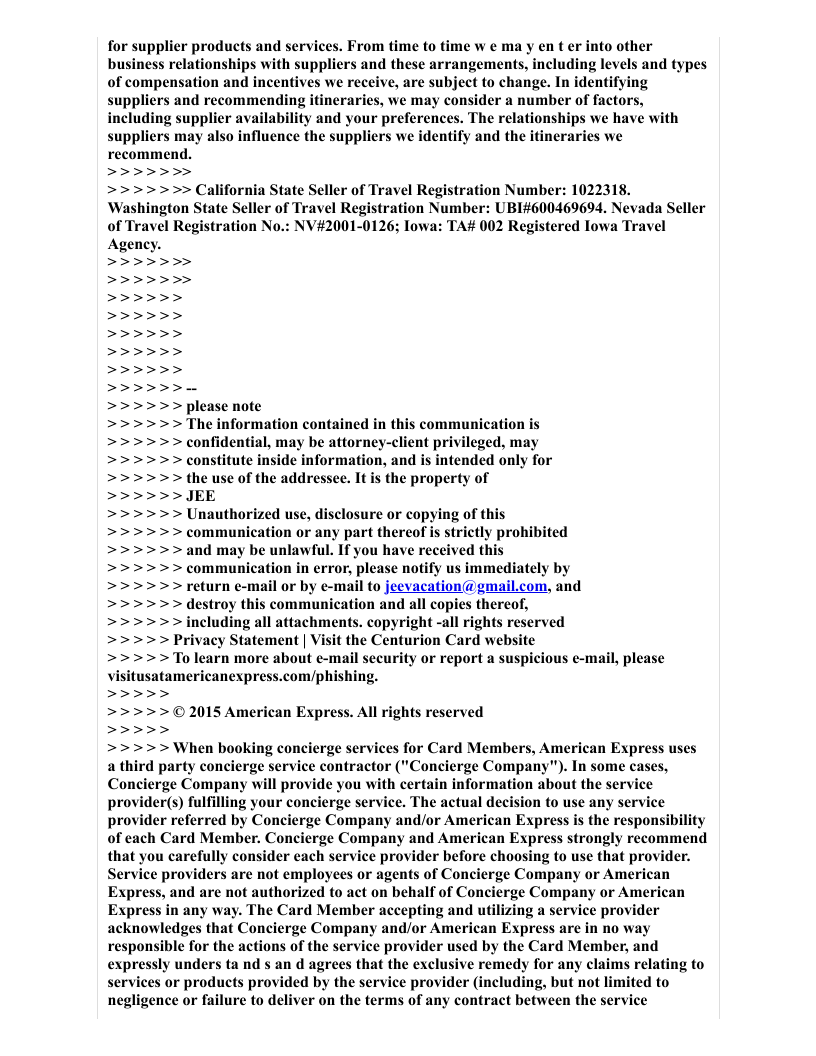 for supplier products and services. From time to time w e ma y en t er into other business relationships with suppliers and these arrangements, including levels and types of compensation and incentives we receive, are subject to change. In identifying suppliers and recommending itineraries, we may consider a number of factors, including supplier availability and your preferences. The relationships we have with suppliers may also influence the suppliers we identify and the itineraries we recommend.
> > > > > >>
> > > > > >> California State Seller of Travel Registration Number: 1022318. Washington State Seller of Travel Registration Number: UBI#600469694. Nevada Seller of Travel Registration No.: NV#2001-0126; Iowa: TA# 002 Registered Iowa Travel Agency.
> > > > > >>
> > > > > >>
> > > > > >
> > > > > >
> > > > > >
> > > > > >
> > > > > >
> > > > > > --
> > > > > > please note
> > > > > > The information contained in this communication is
> > > > > > confidential, may be attorney-client privileged, may
> > > > > > constitute inside information, and is intended only for
> > > > > > the use of the addressee. It is the property of
> > > > > > JEE
> > > > > > Unauthorized use, disclosure or copying of this
> > > > > > communication or any part thereof is strictly prohibited
> > > > > > and may be unlawful. If you have received this
> > > > > > communication in error, please notify us immediately by
> > > > > > return e-mail or by e-mail to jeevacation@gmail.com, and
> > > > > > destroy this communication and all copies thereof,
> > > > > > including all attachments. copyright -all rights reserved
> > > > > Privacy Statement | Visit the Centurion Card website
> > > > > To learn more about e-mail security or report a suspicious e-mail, please visitusatamericanexpress.com/phishing.
> > > > >
> > > > > © 2015 American Express. All rights reserved
> > > > >
> > > > > When booking concierge services for Card Members, American Express uses a third party concierge service contractor ("Concierge Company"). In some cases, Concierge Company will provide you with certain information about the service provider(s) fulfilling your concierge service. The actual decision to use any service provider referred by Concierge Company and/or American Express is the responsibility of each Card Member. Concierge Company and American Express strongly recommend that you carefully consider each service provider before choosing to use that provider. Service providers are not employees or agents of Concierge Company or American Express, and are not authorized to act on behalf of Concierge Company or American Express in any way. The Card Member accepting and utilizing a service provider acknowledges that Concierge Company and/or American Express are in no way responsible for the actions of the service provider used by the Card Member, and expressly unders ta nd s an d agrees that the exclusive remedy for any claims relating to services or products provided by the service provider (including, but not limited to negligence or failure to deliver on the terms of any contract between the service